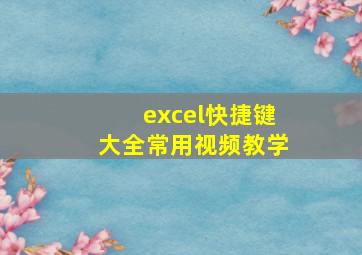 excel快捷键
大全常用视频教学